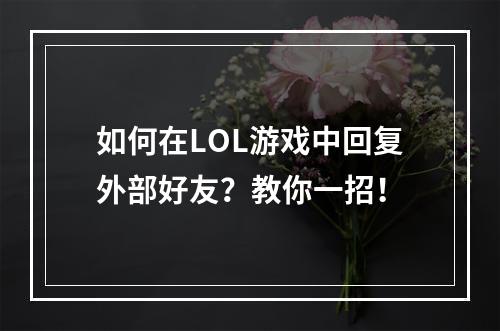 如何在LOL游戏中回复外部好友？教你一招！